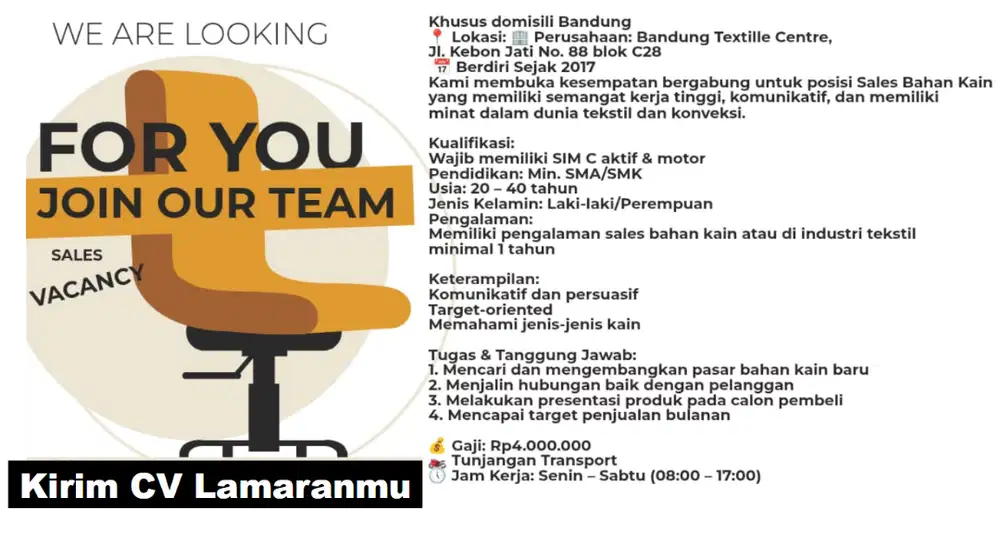 WE ARE LOOKING

FOR YOU

JOIN OUR TEAM

SALES

VACANCY

Kirim CV Lamaranmu

Khusus domisili Bandung
📍 Lokasi: 🏢 Perusahaan: Bandung Textille Centre, Jl. Kebon Jati No. 88 blok C28
📅 Berdiri Sejak 2017
Kami membuka kesempatan bergabung untuk posisi Sales Bahan Kain yang memiliki semangat kerja tinggi, komunikatif, dan memiliki minat dalam dunia tekstil dan konveksi.

Kualifikasi:
Wajib memiliki SIM C aktif & motor
Pendidikan: Min. SMA/SMK
Usia: 20 – 40 tahun
Jenis Kelamin: Laki-laki/Perempuan
Pengalaman:
Memiliki pengalaman sales bahan kain atau di industri tekstil minimal 1 tahun

Keterampilan:
Komunikatif dan persuasif
Target-oriented
Memahami jenis-jenis kain

Tugas & Tanggung Jawab:
1. Mencari dan mengembangkan pasar bahan kain baru
2. Menjalin hubungan baik dengan pelanggan
3. Melakukan presentasi produk pada calon pembeli
4. Mencapai target penjualan bulanan

💰 Gaji: Rp4.000.000
🏍 Tunjangan Transport
🕔 Jam Kerja: Senin – Sabtu (08:00 – 17:00)